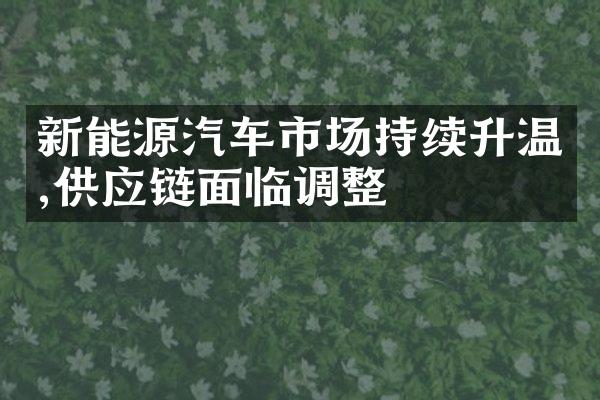 新能源汽车市场持续升温,供应链面临调整